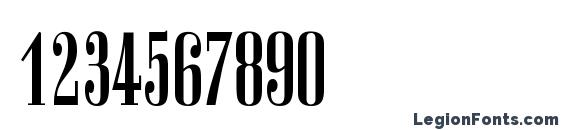 1234567890

LegionFonts.com